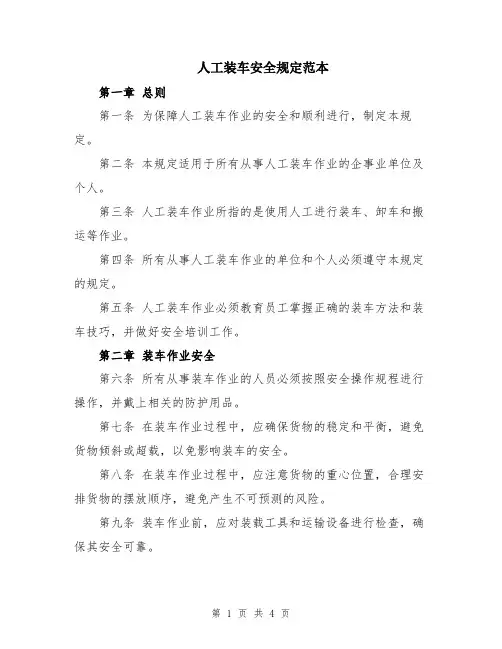 人工装车安全规定范本

第一章 总则

第一条 为保障人工装车作业的安全和顺利进行，制定本规定。

第二条 本规定适用于所有从事人工装车作业的企事业单位及个人。

第三条 人工装车作业所指的是使用人工进行装车、卸车和搬运等作业。

第四条 所有从事人工装车作业的单位和个人必须遵守本规定的规定。

第五条 人工装车作业必须教育员工掌握正确的装车方法和装车技巧，并做好安全培训工作。

第二章 装车作业安全

第六条 所有从事装车作业的人员必须按照安全操作规程进行操作，并戴上相关的防护用品。

第七条 在装车作业过程中，应确保货物的稳定和平衡，避免货物倾斜或超载，以免影响装车的安全。

第八条 在装车作业过程中，应注意货物的重心位置，合理安排货物的摆放顺序，避免产生不可预测的风险。

第九条 装车作业前，应对装载工具和运输设备进行检查，确保其安全可靠。

第 1 页 共 4 页